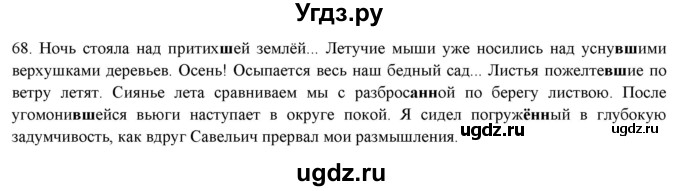 Угдз.ру

68. Ночь стояла над притихшей землёй... Летучие мыши уже носились над уснувшими верхушками деревьев. Осень! Осыпается весь наш бедный сад... Листья пожелтевшие по ветру летят. Сиянье лета сравниваем мы с разбросанной по берегу листвою. После угомонившейся вьюги наступает в округе покой. Я сидел погружённый в глубокую задумчивость, как вдруг Савельич прервал мои размышления.

ugdz.ru

ugdz.ru

ugdz.ru